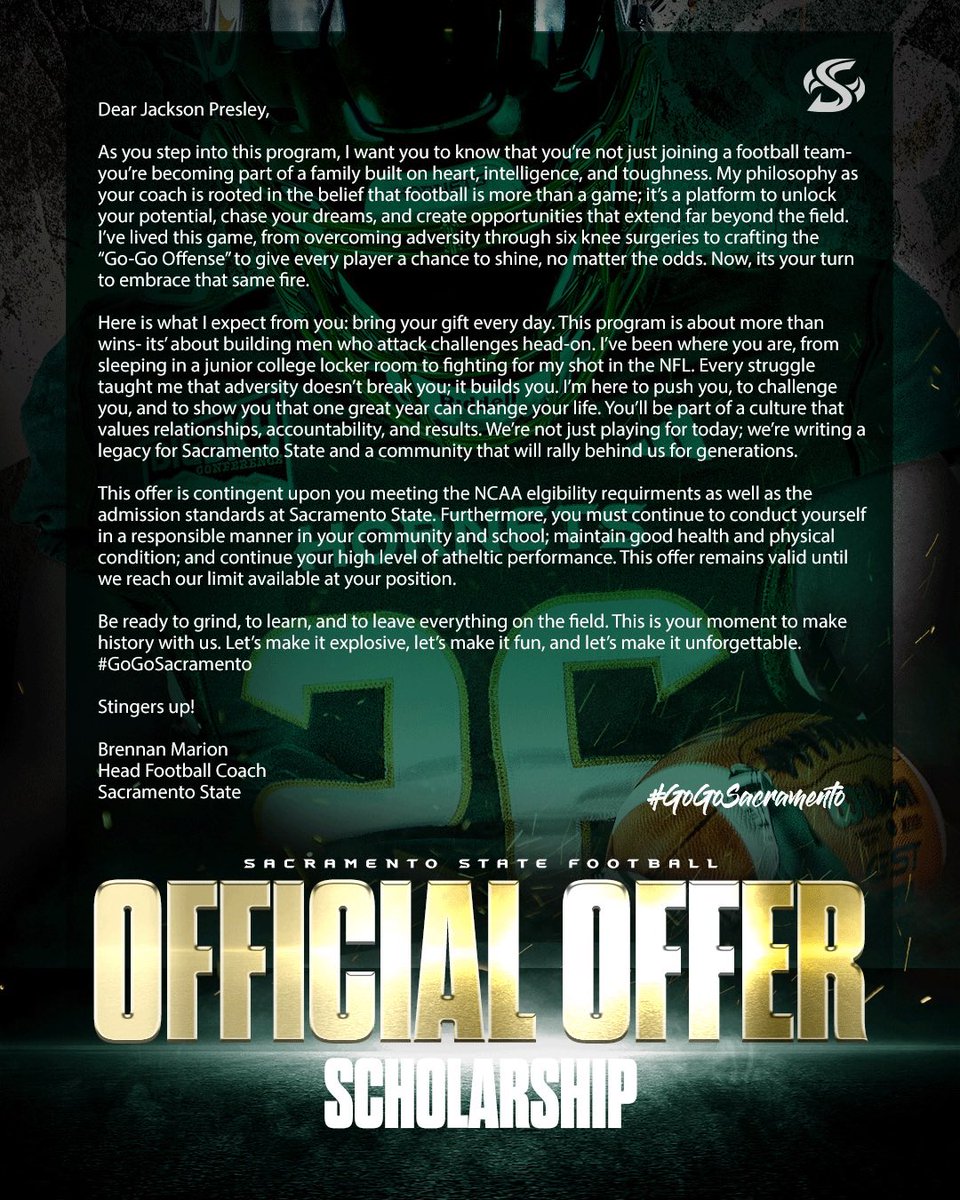 Dear Jackson Presley,

As you step into this program, I want you to know that you're not just joining a football team- you're becoming part of a family built on heart, intelligence, and toughness. My philosophy as your coach is rooted in the belief that football is more than a game; it's a platform to unlock your potential, chase your dreams, and create opportunities that extend far beyond the field. I've lived this game, from overcoming adversity through six knee surgeries to crafting the "Go-Go Offense" to give every player a chance to shine, no matter the odds. Now, its your turn to embrace that same fire.

Here is what I expect from you: bring your gift every day. This program is about more than wins- its' about building men who attack challenges head-on. I've been where you are, from sleeping in a junior college locker room to fighting for my shot in the NFL. Every struggle taught me that adversity doesn't break you; it builds you. I'm here to push you, to challenge you, and to show you that one great year can change your life. You'll be part of a culture that values relationships, accountability, and results. We're not just playing for today; we're writing a legacy for Sacramento State and a community that will rally behind us for generations.

This offer is contingent upon you meeting the NCAA elgibility requirments as well as the admission standards at Sacramento State. Furthermore, you must continue to conduct yourself in a responsible manner in your community and school; maintain good health and physical condition; and continue your high level of atheltic performance. This offer remains valid until we reach our limit available at your position.

Be ready to grind, to learn, and to leave everything on the field. This is your moment to make history with us. Let's make it explosive, let's make it fun, and let's make it unforgettable. #GoGoSacramento

Stingers up!

Brennan Marion
Head Football Coach
Sacramento State

#GoGoSacramento

SACRAMENTO STATE FOOTBALL

OFFICIAL OFFER

SCHOLARSHIP